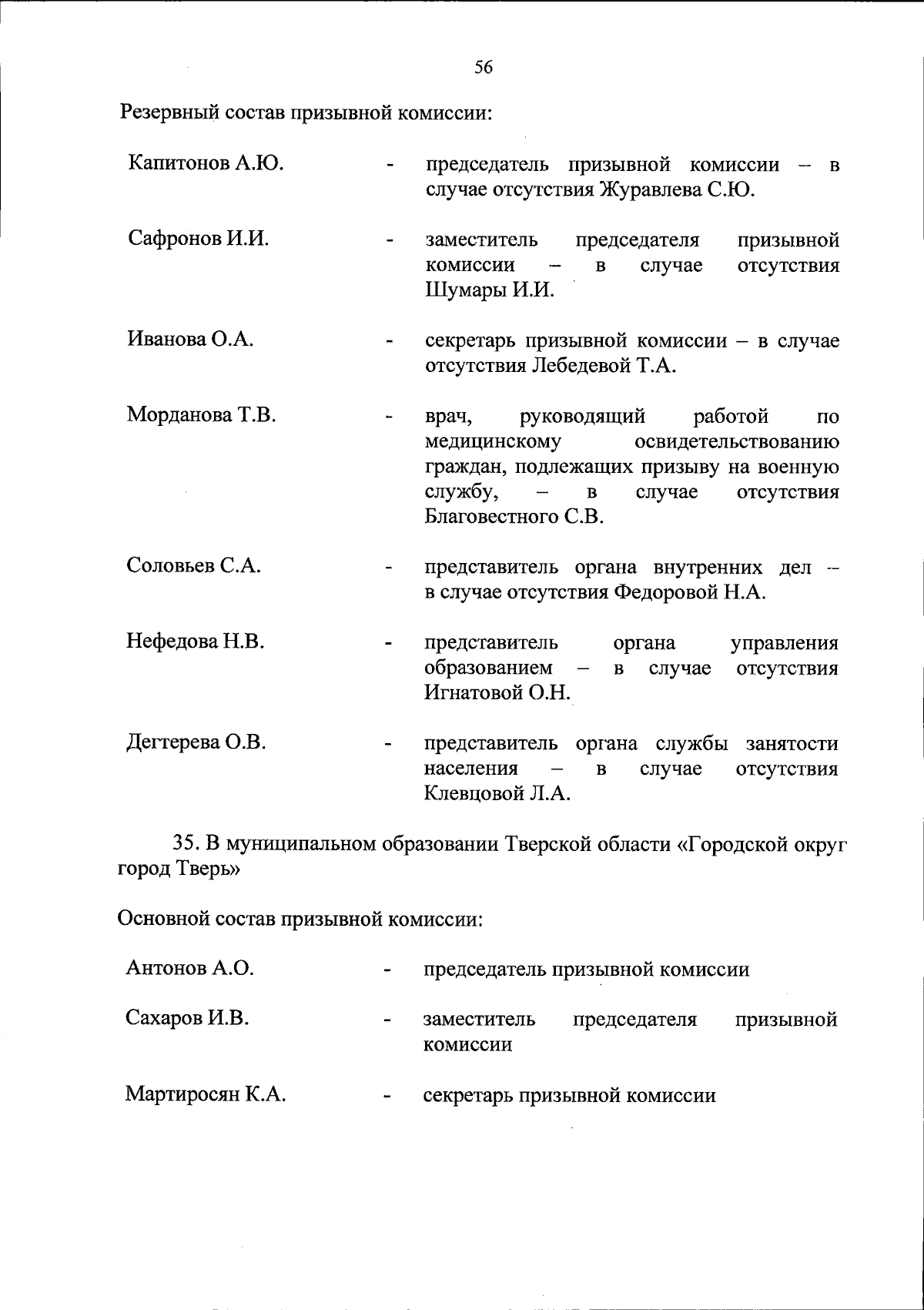 56

Резервный состав призывной комиссии:

Капитонов А.Ю. - председатель призывной комиссии – в случае отсутствия Журавлева С.Ю.

Сафронов И.И. - заместитель председателя призывной комиссии – в случае отсутствия Шумары И.И.

Иванова О.А. - секретарь призывной комиссии – в случае отсутствия Лебедевой Т.А.

Морданова Т.В. - врач, руководящий работой по медицинскому освидетельствованию граждан, подлежащих призыву на военную службу, – в случае отсутствия Благовестного С.В.

Соловьев С.А. - представитель органа внутренних дел – в случае отсутствия Федоровой Н.А.

Нефедова Н.В. - представитель органа управления образованием – в случае отсутствия Игнатовой О.Н.

Дегтерева О.В. - представитель органа службы занятости населения – в случае отсутствия Клевцовой Л.А.

35. В муниципальном образовании Тверской области «Городской округ город Тверь»

Основной состав призывной комиссии:

Антонов А.О. - председатель призывной комиссии

Сахаров И.В. - заместитель председателя призывной комиссии

Мартиросян К.А. - секретарь призывной комиссии